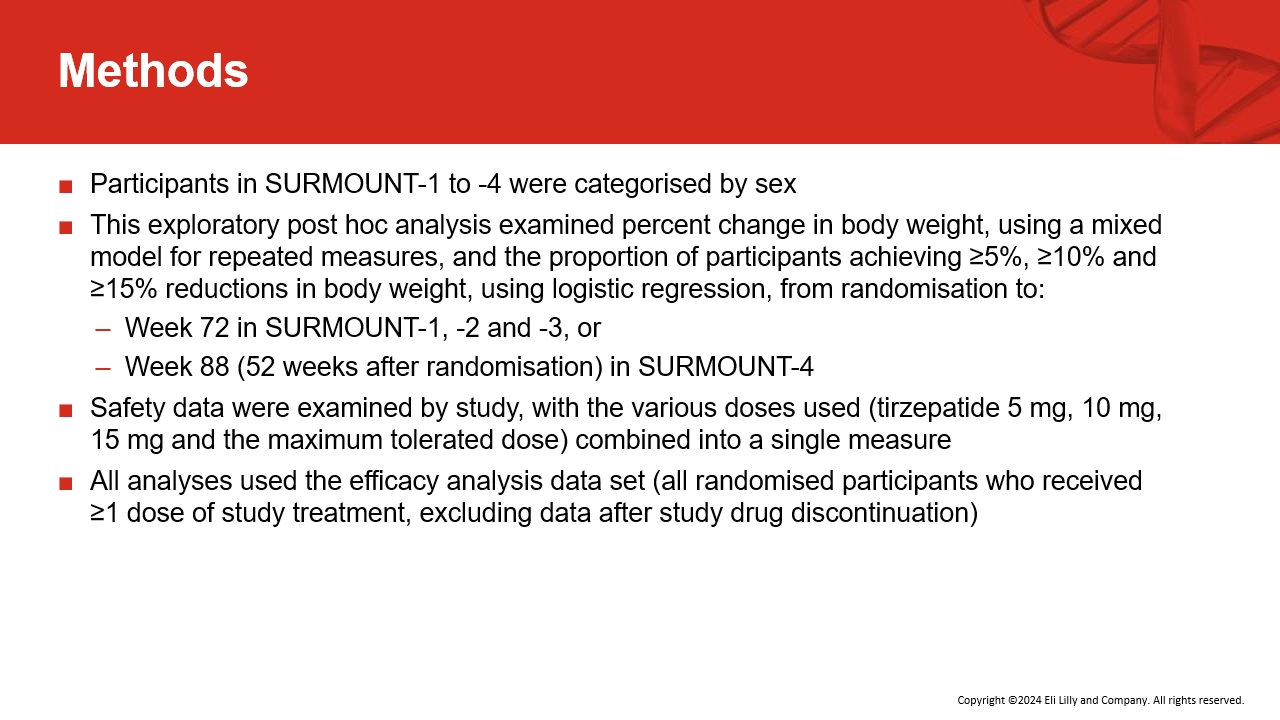 Methods

■ Participants in SURMOUNT-1 to -4 were categorised by sex

■ This exploratory post hoc analysis examined percent change in body weight, using a mixed model for repeated measures, and the proportion of participants achieving ≥5%, ≥10% and ≥15% reductions in body weight, using logistic regression, from randomisation to:

– Week 72 in SURMOUNT-1, -2 and -3, or

– Week 88 (52 weeks after randomisation) in SURMOUNT-4

■ Safety data were examined by study, with the various doses used (tirzepatide 5 mg, 10 mg, 15 mg and the maximum tolerated dose) combined into a single measure

■ All analyses used the efficacy analysis data set (all randomised participants who received ≥1 dose of study treatment, excluding data after study drug discontinuation)

Copyright ©2024 Eli Lilly and Company. All rights reserved.